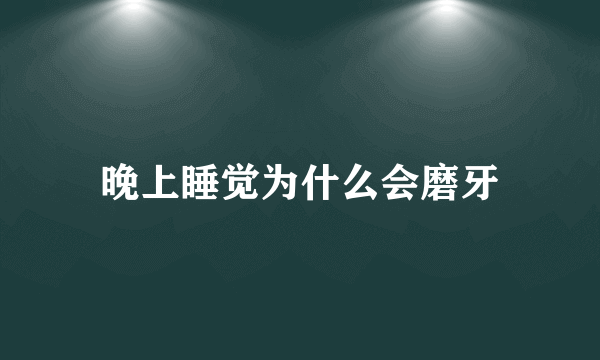 晚上睡觉为什么会磨牙